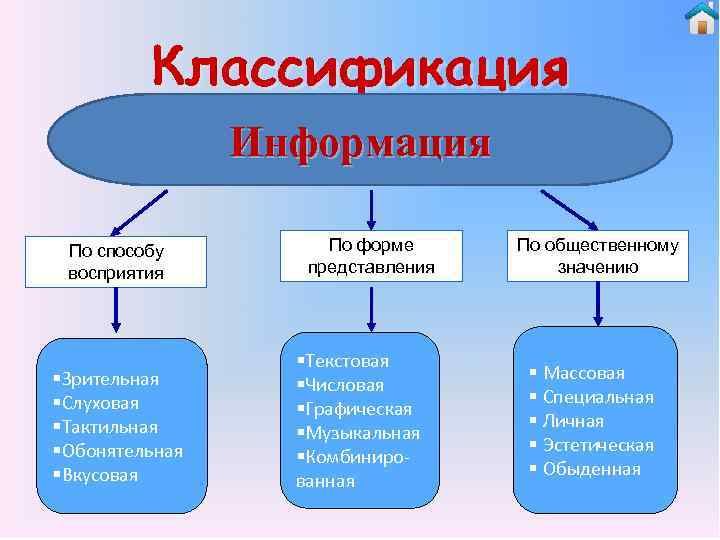 Классификация

Информация

По способу восприятия

По форме представления

По общественному значению

▪Зрительная
▪Слуховая
▪Тактильная
▪Обонятельная
▪Вкусовая

▪Текстовая
▪Числовая
▪Графическая
▪Музыкальная
▪Комбинированная

▪ Массовая
▪ Специальная
▪ Личная
▪ Эстетическая
▪ Обыденная